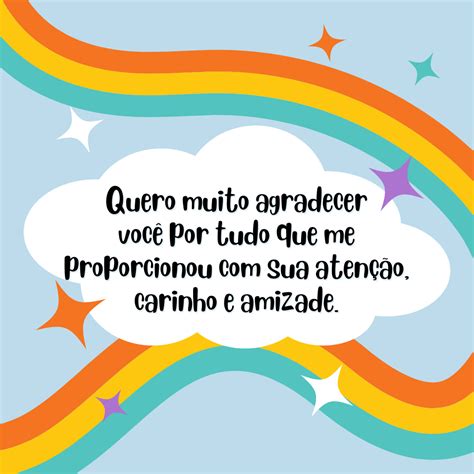 Quero muito agradecer você por tudo que me proporcionou com sua atenção, carinho e amizade.